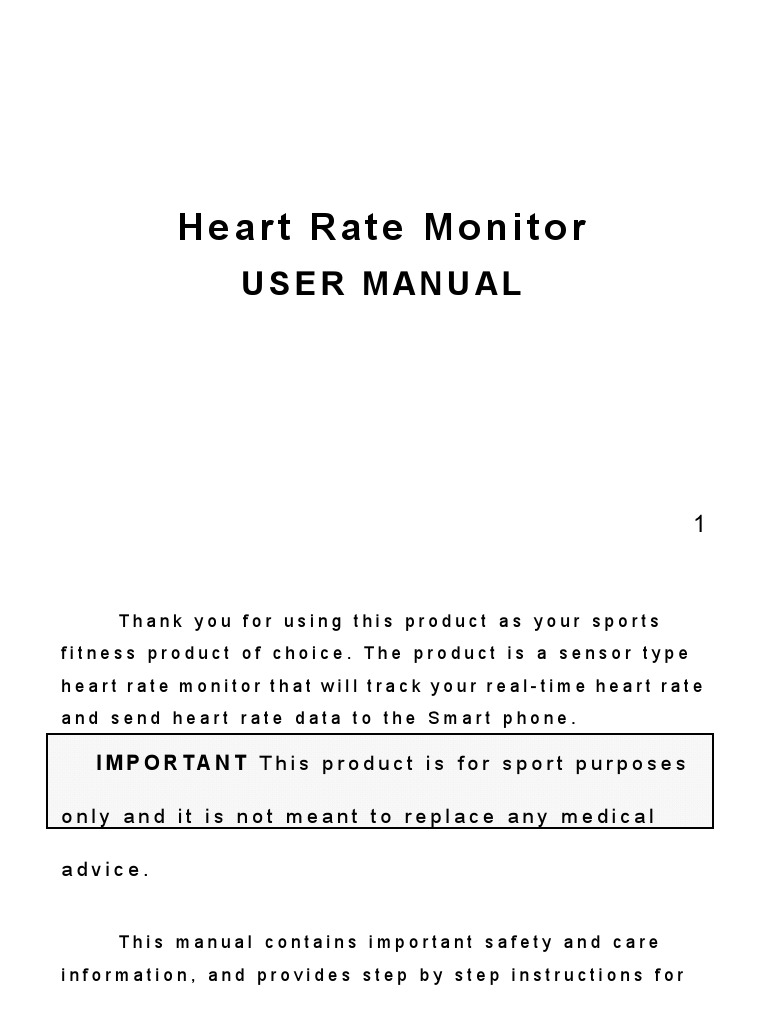 Heart Rate Monitor
USER MANUAL

1

Thank you for using this product as your sports fitness product of choice. The product is a sensor type heart rate monitor that will track your real-time heart rate and send heart rate data to the Smart phone.

IMPORTANT This product is for sport purposes only and it is not meant to replace any medical advice.

This manual contains important safety and care information, and provides step by step instructions for